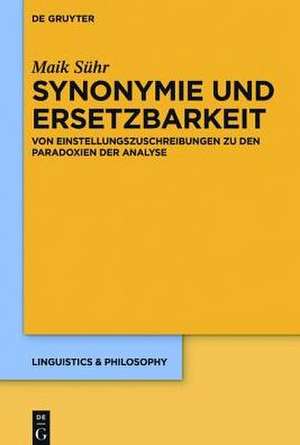 DE GRUYTER

Maik Sühr

SYNONYMIE UND ERSETZBARKEIT

VON EINSTELLUNGSZUSCHREIBUNGEN ZU DEN PARADOXIEN DER ANALYSE

LINGUISTICS & PHILOSOPHY

DE G